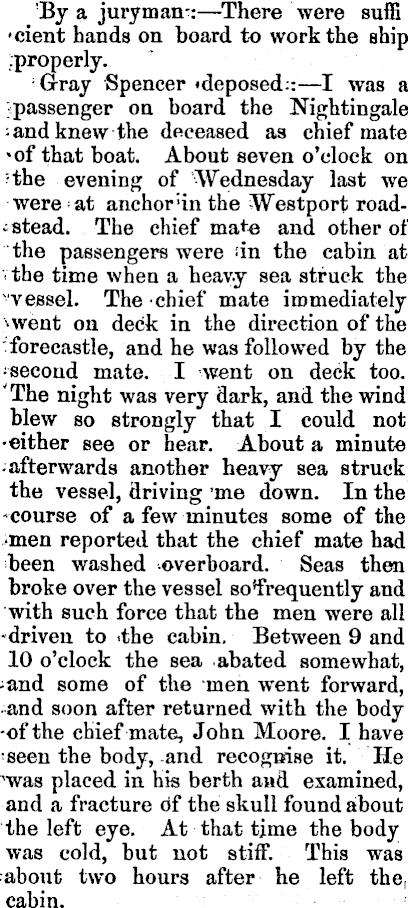 By a juryman:—There were sufficient hands on board to work the ship properly.

Gray Spencer deposed:—I was a passenger on board the Nightingale and knew the deceased as chief mate of that boat. About seven o'clock on the evening of Wednesday last we were at anchor in the Westport roadstead. The chief mate and other of the passengers were in the cabin at the time when a heavy sea struck the vessel. The chief mate immediately went on deck in the direction of the forecastle, and he was followed by the second mate. I went on deck too. The night was very dark, and the wind blew so strongly that I could not either see or hear. About a minute afterwards another heavy sea struck the vessel, driving me down. In the course of a few minutes some of the men reported that the chief mate had been washed overboard. Seas then broke over the vessel so frequently and with such force that the men were all driven to the cabin. Between 9 and 10 o'clock the sea abated somewhat, and some of the men went forward, and soon after returned with the body of the chief mate, John Moore. I have seen the body, and recognise it. He was placed in his berth and examined, and a fracture of the skull found about the left eye. At that time the body was cold, but not stiff. This was about two hours after he left the cabin.